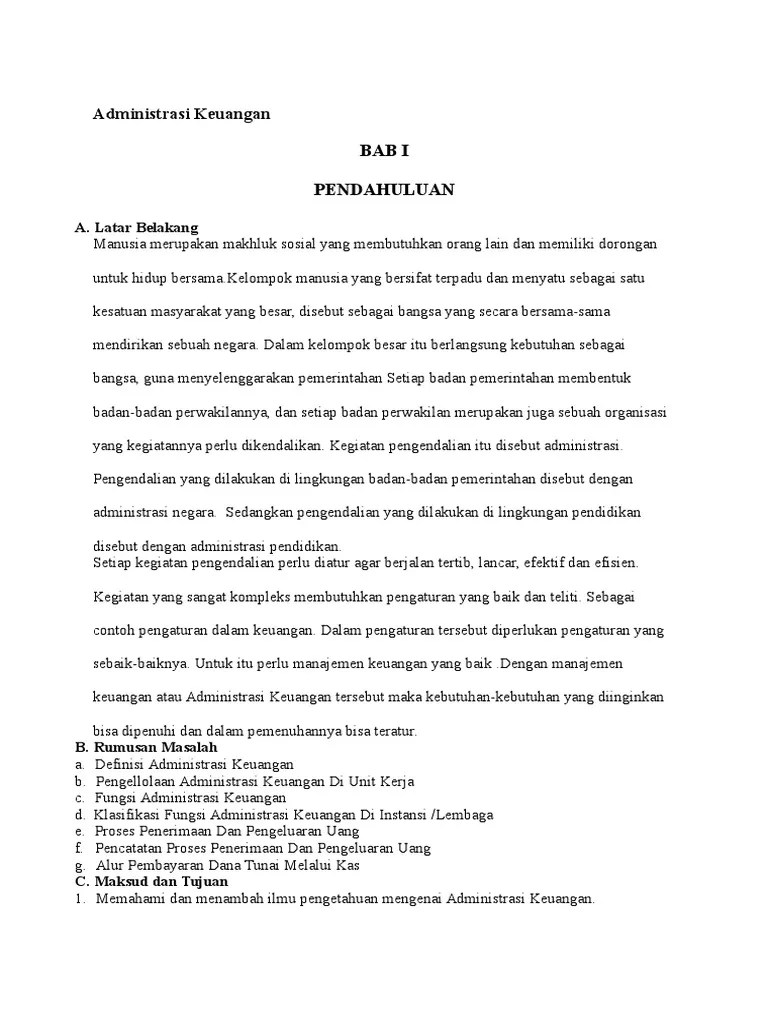 Administrasi Keuangan

BAB I

PENDAHULUAN

A. Latar Belakang

Manusia merupakan makhluk sosial yang membutuhkan orang lain dan memiliki dorongan untuk hidup bersama Kelompok manusia yang bersifat terpadu dan menyatu sebagai satu kesatuan masyarakat yang besar, disebut sebagai bangsa yang secara bersama-sama mendirikan sebuah negara. Dalam kelompok besar itu berlangsung kebutuhan sebagai bangsa, guna menyelenggarakan pemerintahan Setiap badan pemerintahan membentuk badan-badan perwakilannya, dan setiap badan perwakilan merupakan juga sebuah organisasi yang kegiatannya perlu dikendalikan. Kegiatan pengendalian itu disebut administrasi. Pengendalian yang dilakukan di lingkungan badan-badan pemerintahan disebut dengan administrasi negara. Sedangkan pengendalian yang dilakukan di lingkungan pendidikan disebut dengan administrasi pendidikan.

Setiap kegiatan pengendalian perlu diatur agar berjalan tertib, lancar, efektif dan efisien. Kegiatan yang sangat kompleks membutuhkan pengaturan yang baik dan teliti. Sebagai contoh pengaturan dalam keuangan. Dalam pengaturan tersebut diperlukan pengaturan yang sebaik-baiknya. Untuk itu perlu manajemen keuangan yang baik .Dengan manajemen keuangan atau Administrasi Keuangan tersebut maka kebutuhan-kebutuhan yang diinginkan bisa dipenuhi dan dalam pemenuhannya bisa teratur.

B. Rumusan Masalah

a. Definisi Administrasi Keuangan
b. Pengellolaan Administrasi Keuangan Di Unit Kerja
c. Fungsi Administrasi Keuangan
d. Klasifikasi Fungsi Administrasi Keuangan Di Instansi /Lembaga
e. Proses Penerimaan Dan Pengeluaran Uang
f. Pencatatan Proses Penerimaan Dan Pengeluaran Uang
g. Alur Pembayaran Dana Tunai Melalui Kas

C. Maksud dan Tujuan

1. Memahami dan menambah ilmu pengetahuan mengenai Administrasi Keuangan.